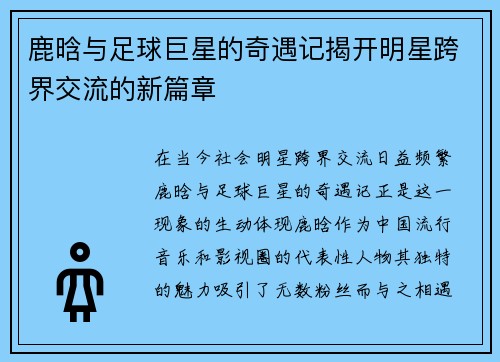 鹿晗与足球巨星的奇遇记揭开明星跨界交流的新篇章

在当今社会明星跨界交流日益频繁鹿晗与足球巨星的奇遇记正是这一现象的生动体现鹿晗作为中国流行音乐和影视圈的代表性人物其独特的魅力吸引了无数粉丝而与之相遇